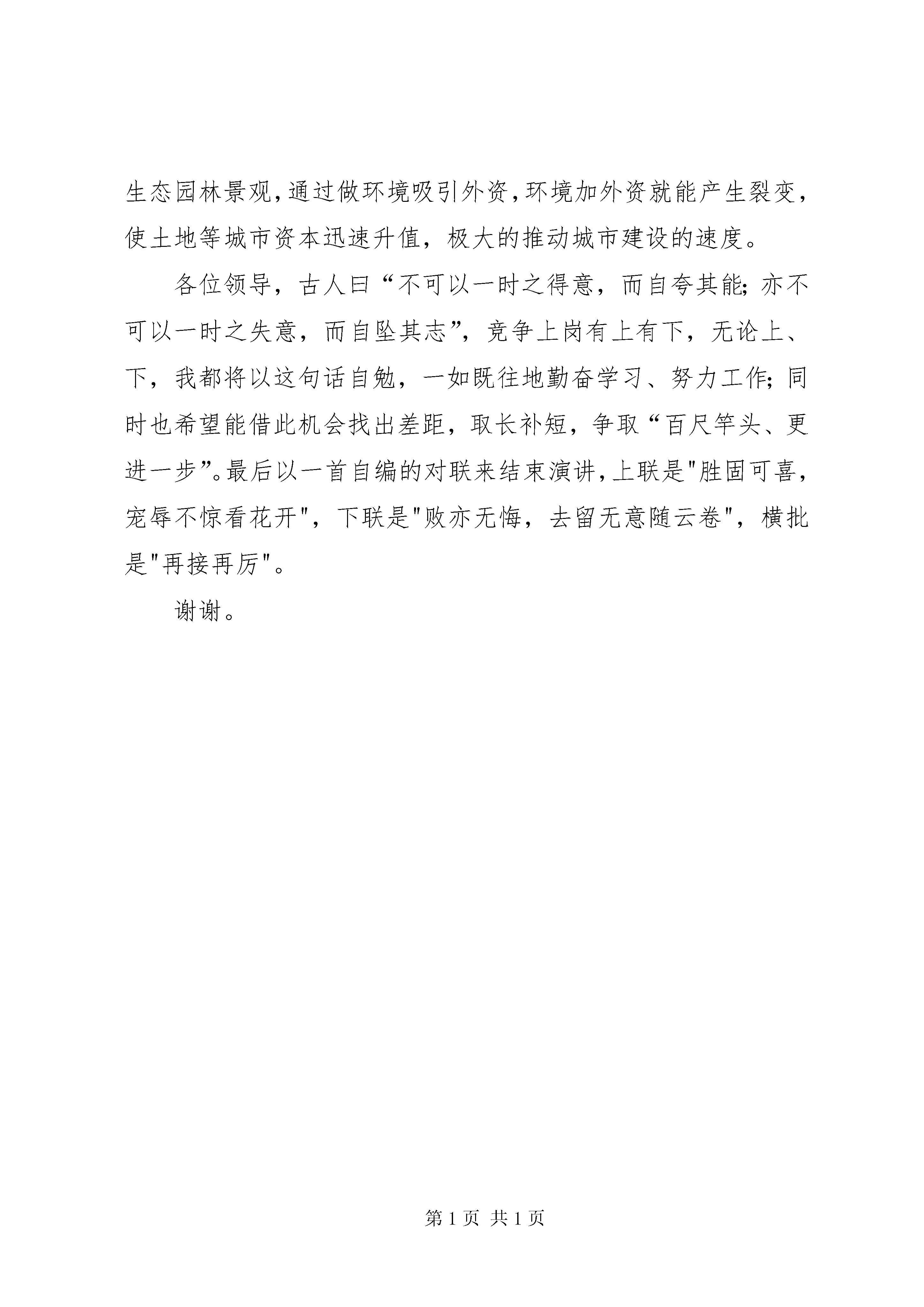 生态园林景观,通过做环境吸引外资,环境加外资就能产生裂变,使土地等城市资本迅速升值，极大的推动城市建设的速度。

各位领导，古人曰“不可以一时之得意，而自夸其能;亦不可以一时之失意，而自坠其志”，竞争上岗有上有下，无论上、下，我都将以这句话自勉，一如既往地勤奋学习、努力工作;同时也希望能借此机会找出差距，取长补短，争取“百尺竿头、更进一步”。最后以一首自编的对联来结束演讲,上联是"胜固可喜,宠辱不惊看花开"，下联是"败亦无悔，去留无意随云卷"，横批是"再接再厉"。

谢谢。

第 1 页 共 1 页